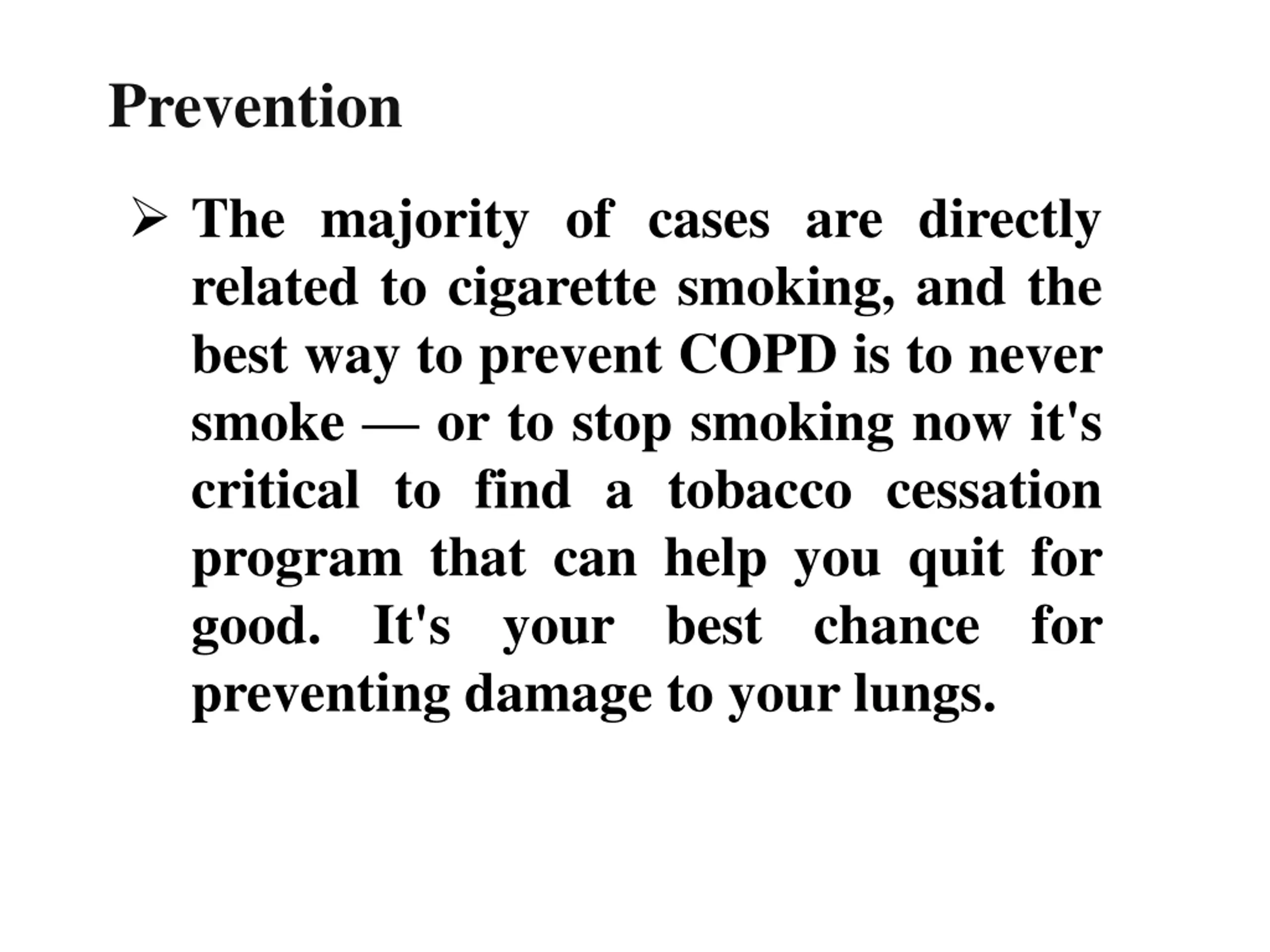 Prevention

➢ The majority of cases are directly related to cigarette smoking, and the best way to prevent COPD is to never smoke — or to stop smoking now it's critical to find a tobacco cessation program that can help you quit for good. It's your best chance for preventing damage to your lungs.